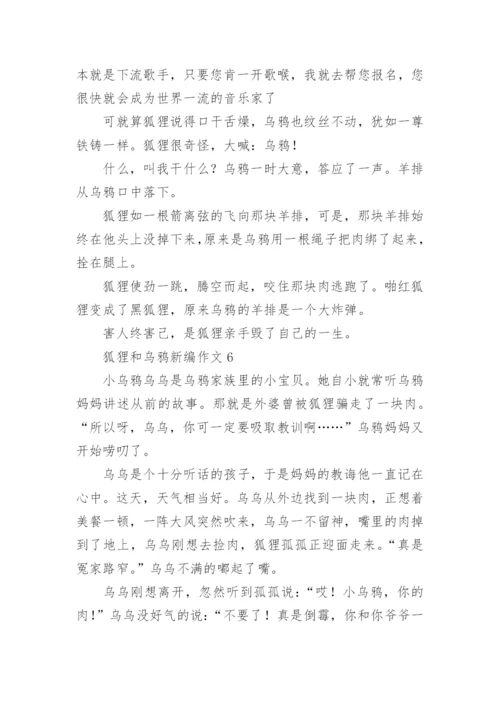 本就是下流歌手，只要您肯一开歌喉，我就去帮您报名，您很快就会成为世界一流的音乐家了

可就算狐狸说得口干舌燥，乌鸦也纹丝不动，犹如一尊铁铸一样。狐狸很奇怪，大喊：乌鸦！

什么，叫我干什么？乌鸦一时大意，答应了一声。羊排从乌鸦口中落下。

狐狸如一根箭离弦的飞向那块羊排，可是，那块羊排始终在他头上没掉下来，原来是乌鸦用一根绳子把肉绑了起来，拴在腿上。

狐狸使劲一跳，腾空而起，咬住那块肉逃跑了。啪红狐狸变成了黑狐狸，原来乌鸦的羊排是一个大炸弹。

害人终害己，是狐狸亲手毁了自己的一生。

狐狸和乌鸦新编作文 6

小乌鸦乌乌是乌鸦家族里的小宝贝。她自小就常听乌鸦妈妈讲述从前的故事。那就是外婆曾被狐狸骗走了一块肉。“所以呀，乌乌，你可一定要吸取教训啊……”乌鸦妈妈又开始唠叨了。

乌乌是个十分听话的孩子，于是妈妈的教诲他一直记在心中。这天，天气相当好。乌乌从外边找到一块肉，正想着美餐一顿，一阵大风突然吹来，乌乌一不留神，嘴里的肉掉到了地上，乌乌刚想去捡肉，狐狸孤孤正迎面走来。“真是冤家路窄。”乌乌不满的嘟起了嘴。

乌乌刚想离开，忽然听到孤孤说：“哎！小乌鸦，你的肉！”乌乌没好气的说：“不要了！真是倒霉，你和你爷爷一